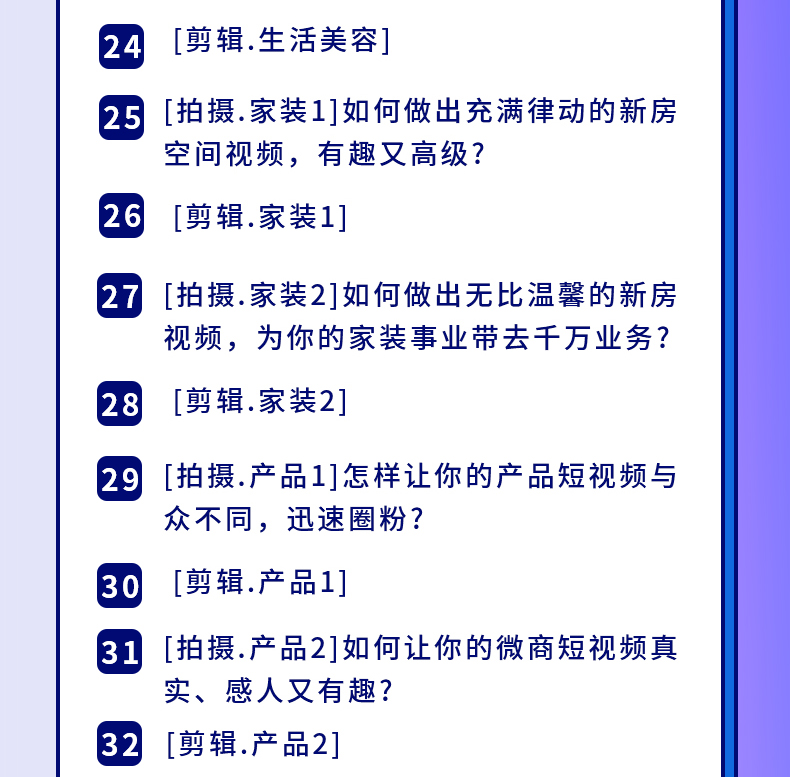 24 [剪辑.生活美容]

25 [拍摄.家装1]如何做出充满律动的新房空间视频，有趣又高级？

26 [剪辑.家装1]

27 [拍摄.家装2]如何做出无比温馨的新房视频，为你的家装事业带去千万业务？

28 [剪辑.家装2]

29 [拍摄.产品1]怎样让你的产品短视频与众不同，迅速圈粉？

30 [剪辑.产品1]

31 [拍摄.产品2]如何让你的微商短视频真实、感人又有趣？

32 [剪辑.产品2]